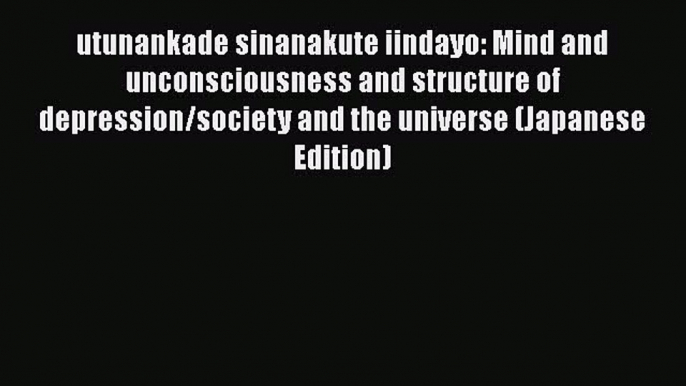 utunankade sinanakute iindayo: Mind and unconsciousness and structure of depression/society and the universe (Japanese Edition)